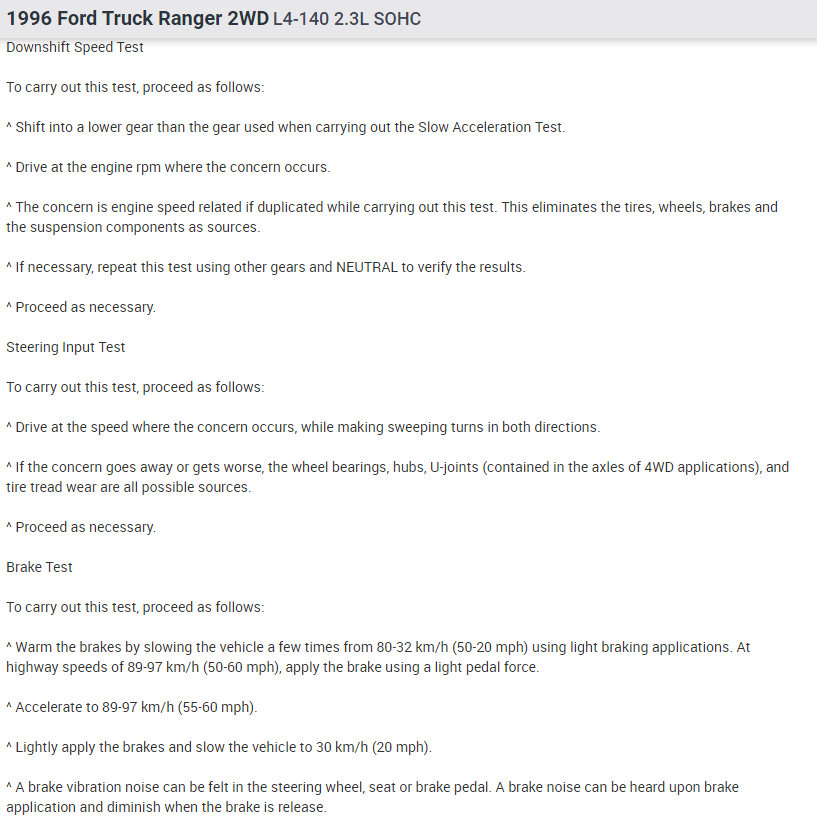 1996 Ford Truck Ranger 2WD L4-140 2.3L SOHC

Downshift Speed Test

To carry out this test, proceed as follows:

^ Shift into a lower gear than the gear used when carrying out the Slow Acceleration Test.

^ Drive at the engine rpm where the concern occurs.

^ The concern is engine speed related if duplicated while carrying out this test. This eliminates the tires, wheels, brakes and the suspension components as sources.

^ If necessary, repeat this test using other gears and NEUTRAL to verify the results.

^ Proceed as necessary.

Steering Input Test

To carry out this test, proceed as follows:

^ Drive at the speed where the concern occurs, while making sweeping turns in both directions.

^ If the concern goes away or gets worse, the wheel bearings, hubs, U-joints (contained in the axles of 4WD applications), and tire tread wear are all possible sources.

^ Proceed as necessary.

Brake Test

To carry out this test, proceed as follows:

^ Warm the brakes by slowing the vehicle a few times from 80-32 km/h (50-20 mph) using light braking applications. At highway speeds of 89-97 km/h (50-60 mph), apply the brake using a light pedal force.

^ Accelerate to 89-97 km/h (55-60 mph).

^ Lightly apply the brakes and slow the vehicle to 30 km/h (20 mph).

^ A brake vibration noise can be felt in the steering wheel, seat or brake pedal. A brake noise can be heard upon brake application and diminish when the brake is release.